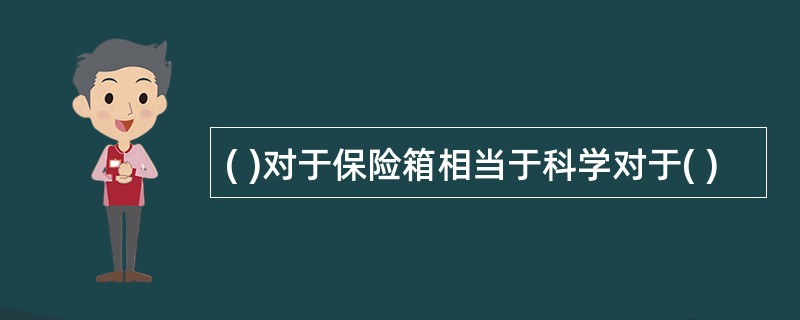 ( )对于保险箱相当于科学对于( )